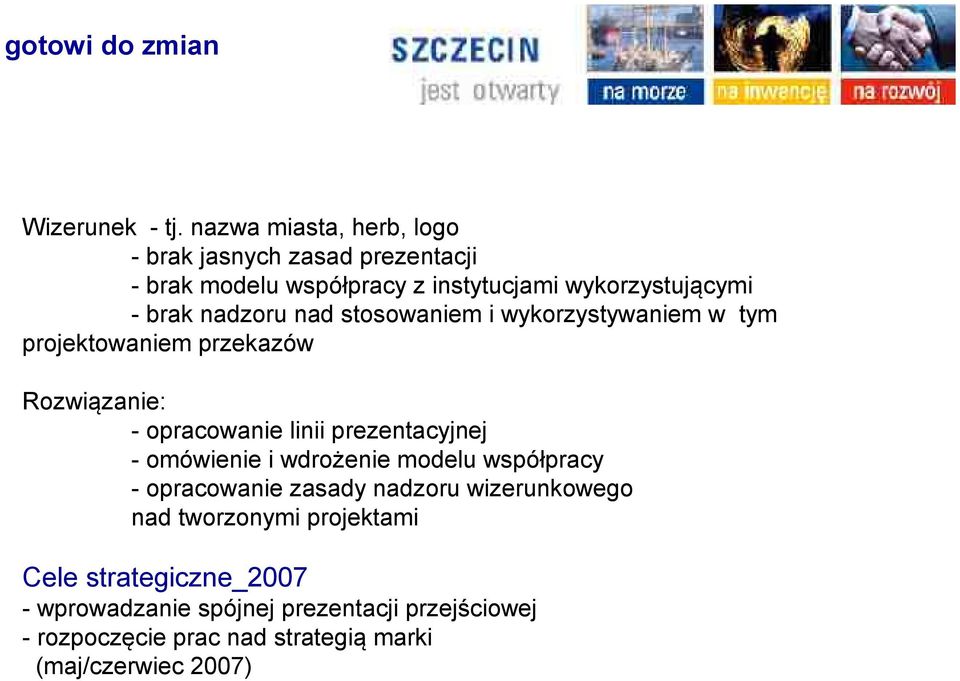 gotowi do zmian

SZCZECIN
jest otwarty
na morze
na inwencję
na rozwój

Wizerunek - tj. nazwa miasta, herb, logo
- brak jasnych zasad prezentacji
- brak modelu współpracy z instytucjami wykorzystującymi
- brak nadzoru nad stosowaniem i wykorzystywaniem w tym projektowaniem przekazów

Rozwiązanie:
- opracowanie linii prezentacyjnej
- omówienie i wdrożenie modelu współpracy
- opracowanie zasady nadzoru wizerunkowego nad tworzonymi projektami

Cele strategiczne_2007
- wprowadzanie spójnej prezentacji przejściowej
- rozpoczęcie prac nad strategią marki (maj/czerwiec 2007)